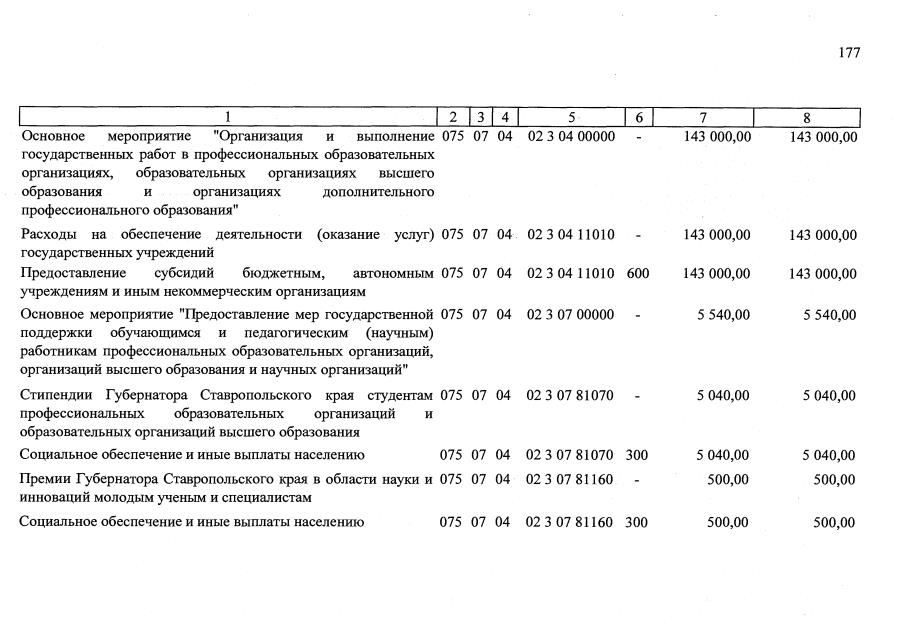 177

| 1 | 2 | 3 | 4 | 5 | 6 | 7 | 8 |
|---|---|---|---|---|---|---|---|
| Основное мероприятие "Организация и выполнение государственных работ в профессиональных образовательных организациях, образовательных организациях высшего образования и организациях дополнительного профессионального образования" | 075 | 07 | 04 | 02 3 04 00000 | - | 143 000,00 | 143 000,00 |
| Расходы на обеспечение деятельности (оказание услуг) государственных учреждений | 075 | 07 | 04 | 02 3 04 11010 | - | 143 000,00 | 143 000,00 |
| Предоставление субсидий бюджетным, автономным учреждениям и иным некоммерческим организациям | 075 | 07 | 04 | 02 3 04 11010 | 600 | 143 000,00 | 143 000,00 |
| Основное мероприятие "Предоставление мер государственной поддержки обучающимся и педагогическим (научным) работникам профессиональных образовательных организаций, организаций высшего образования и научных организаций" | 075 | 07 | 04 | 02 3 07 00000 | - | 5 540,00 | 5 540,00 |
| Стипендии Губернатора Ставропольского края студентам профессиональных образовательных организаций и образовательных организаций высшего образования | 075 | 07 | 04 | 02 3 07 81070 | - | 5 040,00 | 5 040,00 |
| Социальное обеспечение и иные выплаты населению | 075 | 07 | 04 | 02 3 07 81070 | 300 | 5 040,00 | 5 040,00 |
| Премии Губернатора Ставропольского края в области науки и инноваций молодым ученым и специалистам | 075 | 07 | 04 | 02 3 07 81160 | - | 500,00 | 500,00 |
| Социальное обеспечение и иные выплаты населению | 075 | 07 | 04 | 02 3 07 81160 | 300 | 500,00 | 500,00 |